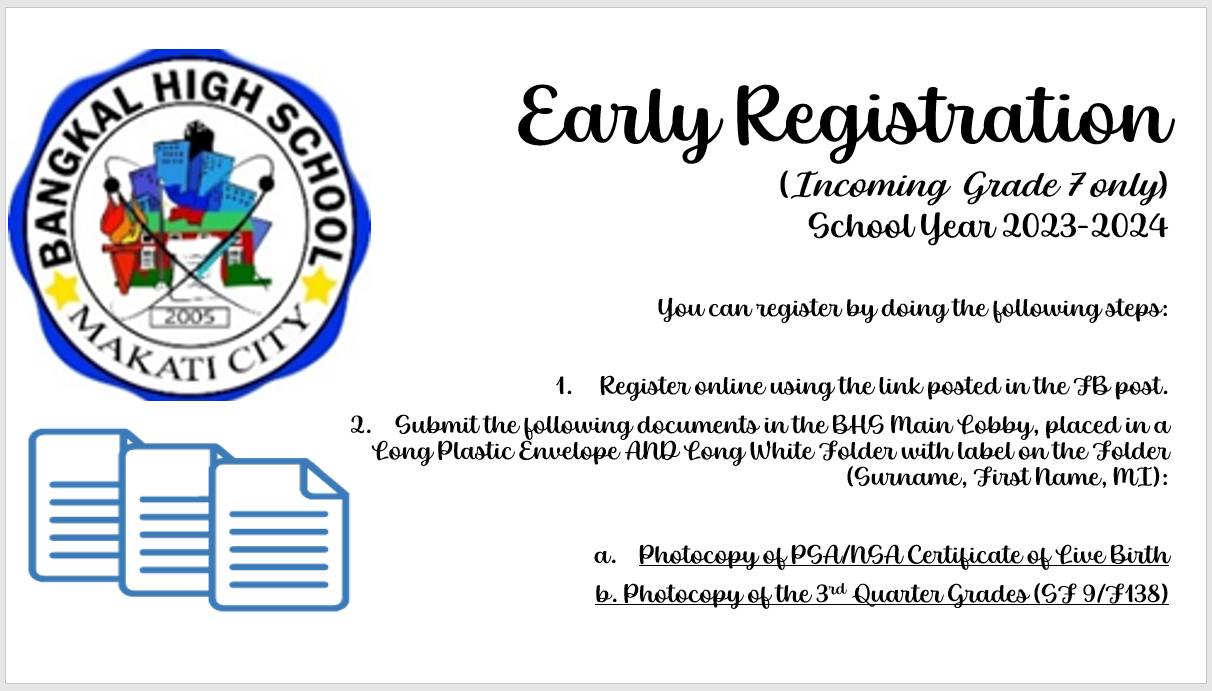 BANGKAL HIGH SCHOOL
2005
MAKATI CITY

Early Registration
(Incoming Grade 7 only)
School Year 2023-2024

You can register by doing the following steps:

1. Register online using the link posted in the FB post.

2. Submit the following documents in the BHS Main Lobby, placed in a Long Plastic Envelope AND Long White Folder with label on the Folder (Surname, First Name, MI):

a. Photocopy of PSA/NSA Certificate of Live Birth

b. Photocopy of the 3$^{rd}$ Quarter Grades (SF 9/F138)